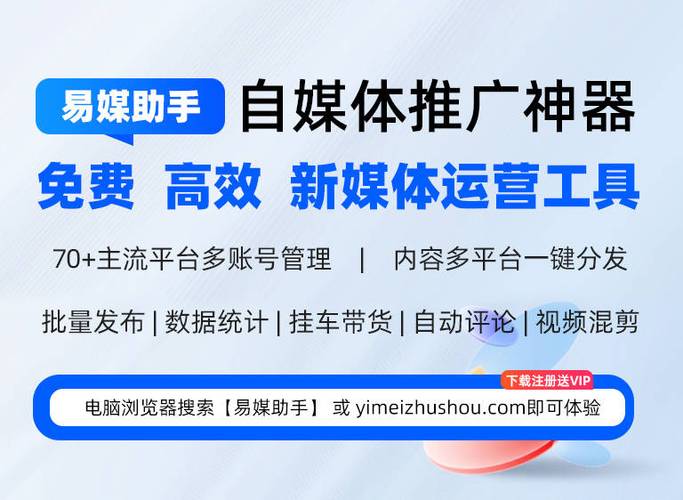 易媒助手 自媒体推广神器

免费 高效 新媒体运营工具

70+主流平台多账号管理 | 内容多平台一键分发

批量发布 | 数据统计 | 挂车带货 | 自动评论 | 视频混剪

下载注册送VIP

电脑浏览器搜索【易媒助手】 或 yimeizhushou.com即可体验